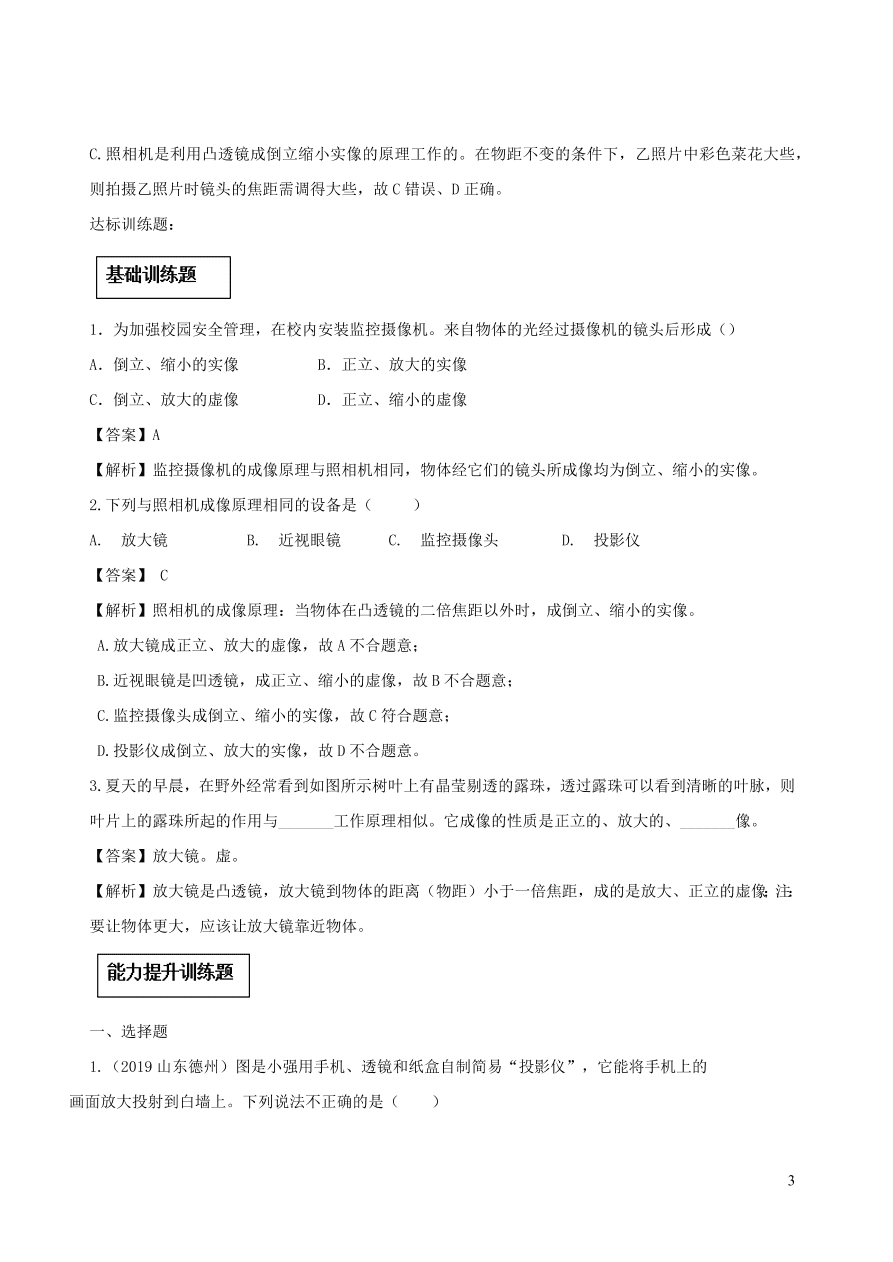 C.照相机是利用凸透镜成倒立缩小实像的原理工作的。在物距不变的条件下，乙照片中彩色菜花大些，则拍摄乙照片时镜头的焦距需调得大些，故C错误、D正确。

达标训练题：

基础训练题

1．为加强校园安全管理，在校内安装监控摄像机。来自物体的光经过摄像机的镜头后形成（）

A．倒立、缩小的实像　　B．正立、放大的实像

C．倒立、放大的虚像　　D．正立、缩小的虚像

【答案】A

【解析】监控摄像机的成像原理与照相机相同，物体经它们的镜头所成像均为倒立、缩小的实像。

2.下列与照相机成像原理相同的设备是（　　）

A.　放大镜　　B.　近视眼镜　　C.　监控摄像头　　D.　投影仪

【答案】 C

【解析】照相机的成像原理：当物体在凸透镜的二倍焦距以外时，成倒立、缩小的实像。

A.放大镜成正立、放大的虚像，故A不合题意；

B.近视眼镜是凹透镜，成正立、缩小的虚像，故B不合题意；

C.监控摄像头成倒立、缩小的实像，故C符合题意；

D.投影仪成倒立、放大的实像，故D不合题意。

3.夏天的早晨，在野外经常看到如图所示树叶上有晶莹剔透的露珠，透过露珠可以看到清晰的叶脉，则叶片上的露珠所起的作用与_______工作原理相似。它成像的性质是正立的、放大的、_______像。

【答案】放大镜。虚。

【解析】放大镜是凸透镜，放大镜到物体的距离（物距）小于一倍焦距，成的是放大、正立的虚像;注:要让物体更大，应该让放大镜靠近物体。

能力提升训练题

一、选择题

1.（2019山东德州）图是小强用手机、透镜和纸盒自制简易“投影仪”，它能将手机上的画面放大投射到白墙上。下列说法不正确的是（　　）

3